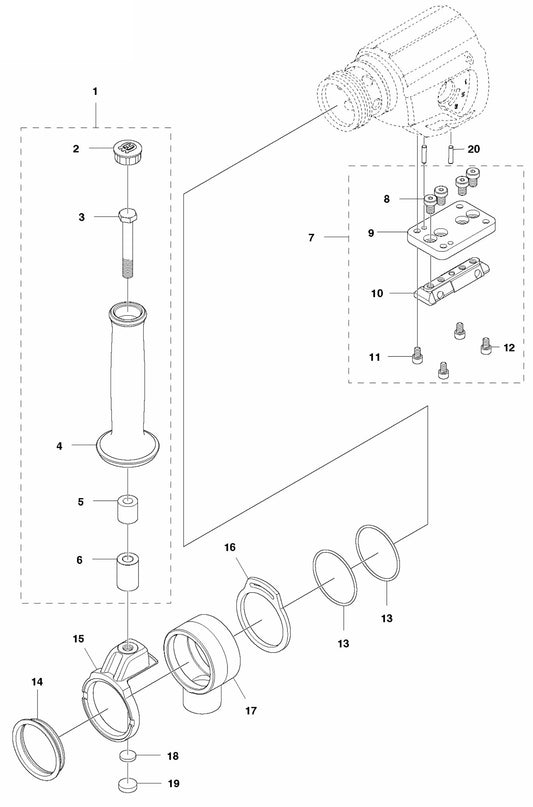 1
2
3
4
5
6
20
8
7
9
10
11
12
16
13
13
15
14
17
18
19